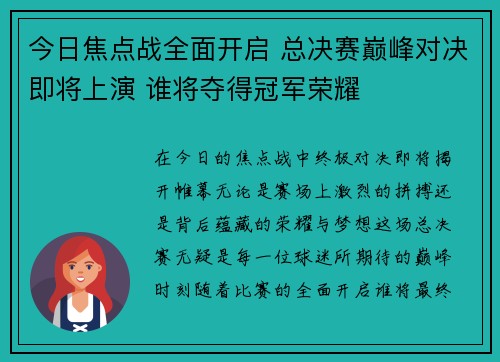 今日焦点战全面开启 总决赛巅峰对决即将上演 谁将夺得冠军荣耀

在今日的焦点战中终极对决即将揭开帷幕无论是赛场上激烈的拼搏还是背后蕴藏的荣耀与梦想这场总决赛无疑是每一位球迷所期待的巅峰时刻随着比赛的全面开启谁将最终